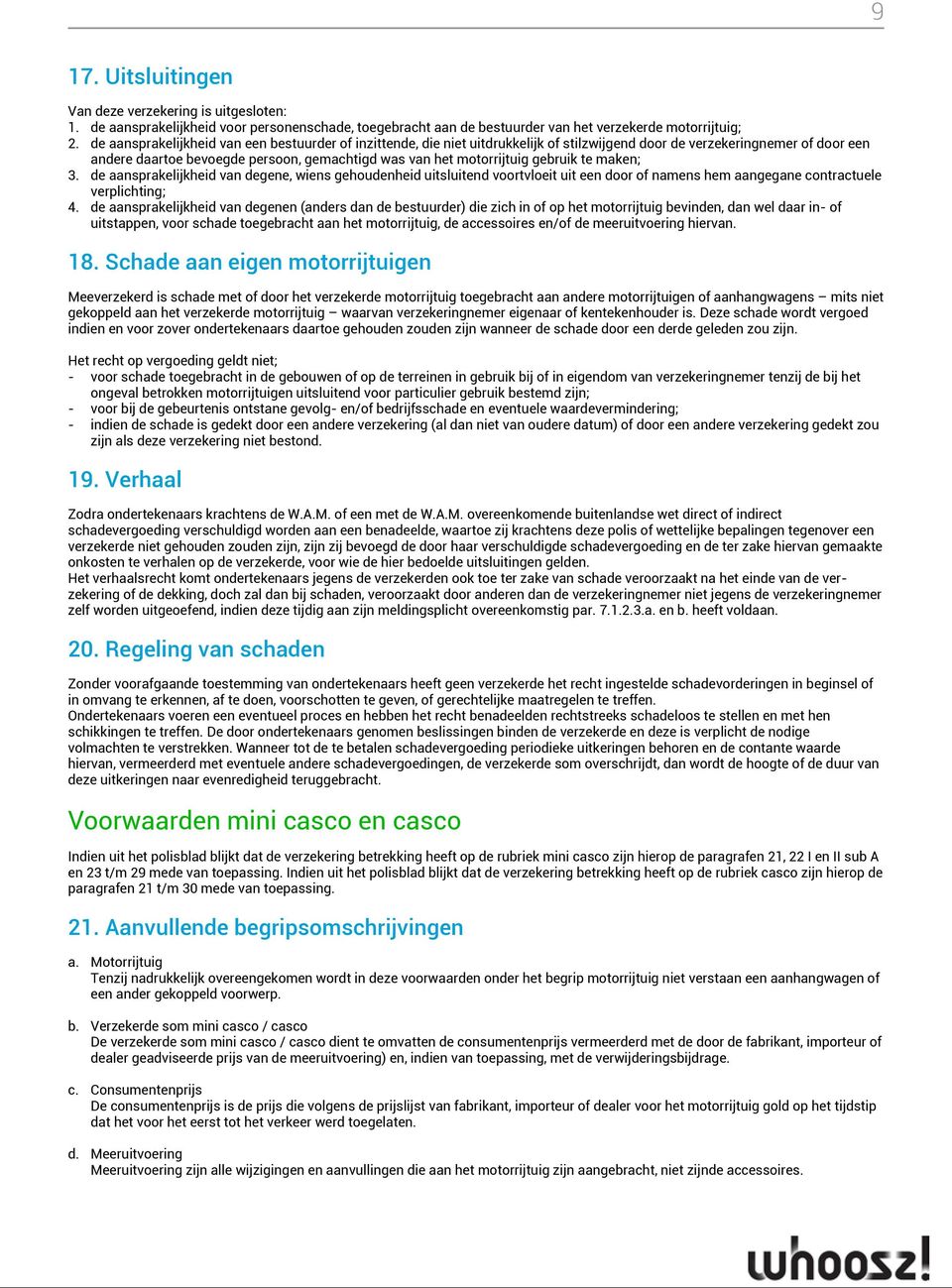 9

17. Uitsluitingen

Van deze verzekering is uitgesloten:
1. de aansprakelijkheid voor personenschade, toegebracht aan de bestuurder van het verzekerde motorrijtuig;
2. de aansprakelijkheid van een bestuurder of inzittende, die niet uitdrukkelijk of stilzwijgend door de verzekeringnemer of door een andere daartoe bevoegde persoon, gemachtigd was van het motorrijtuig gebruik te maken;
3. de aansprakelijkheid van degene, wiens gehoudenheid uitsluitend voortvloeit uit een door of namens hem aangegane contractuele verplichting;
4. de aansprakelijkheid van degenen (anders dan de bestuurder) die zich in of op het motorrijtuig bevinden, dan wel daar in- of uitstappen, voor schade toegebracht aan het motorrijtuig, de accessoires en/of de meeruitvoering hiervan.

18. Schade aan eigen motorrijtuigen

Meeverzekerd is schade met of door het verzekerde motorrijtuig toegebracht aan andere motorrijtuigen of aanhangwagens – mits niet gekoppeld aan het verzekerde motorrijtuig – waarvan verzekeringnemer eigenaar of kentekenhouder is. Deze schade wordt vergoed indien en voor zover ondertekenaars daartoe gehouden zouden zijn wanneer de schade door een derde geleden zou zijn.

Het recht op vergoeding geldt niet;
- voor schade toegebracht in de gebouwen of op de terreinen in gebruik bij of in eigendom van verzekeringnemer tenzij de bij het ongeval betrokken motorrijtuigen uitsluitend voor particulier gebruik bestemd zijn;
- voor bij de gebeurtenis ontstane gevolg- en/of bedrijfsschade en eventuele waardevermindering;
- indien de schade is gedekt door een andere verzekering (al dan niet van oudere datum) of door een andere verzekering gedekt zou zijn als deze verzekering niet bestond.

19. Verhaal

Zodra ondertekenaars krachtens de W.A.M. of een met de W.A.M. overeenkomende buitenlandse wet direct of indirect schadevergoeding verschuldigd worden aan een benadeelde, waartoe zij krachtens deze polis of wettelijke bepalingen tegenover een verzekerde niet gehouden zouden zijn, zijn zij bevoegd de door haar verschuldigde schadevergoeding en de ter zake hiervan gemaakte onkosten te verhalen op de verzekerde, voor wie de hier bedoelde uitsluitingen gelden.
Het verhaalsrecht komt ondertekenaars jegens de verzekerden ook toe ter zake van schade veroorzaakt na het einde van de verzekering of de dekking, doch zal dan bij schaden, veroorzaakt door anderen dan de verzekeringnemer niet jegens de verzekeringnemer zelf worden uitgeoefend, indien deze tijdig aan zijn meldingsplicht overeenkomstig par. 7.1.2.3.a. en b. heeft voldaan.

20. Regeling van schaden

Zonder voorafgaande toestemming van ondertekenaars heeft geen verzekerde het recht ingestelde schadevorderingen in beginsel of in omvang te erkennen, af te doen, voorschotten te geven, of gerechtelijke maatregelen te treffen.
Ondertekenaars voeren een eventueel proces en hebben het recht benadeelden rechtstreeks schadeloos te stellen en met hen schikkingen te treffen. De door ondertekenaars genomen beslissingen binden de verzekerde en deze is verplicht de nodige volmachten te verstrekken. Wanneer tot de te betalen schadevergoeding periodieke uitkeringen behoren en de contante waarde hiervan, vermeerderd met eventuele andere schadevergoedingen, de verzekerde som overschrijdt, dan wordt de hoogte of de duur van deze uitkeringen naar evenredigheid teruggebracht.

Voorwaarden mini casco en casco

Indien uit het polisblad blijkt dat de verzekering betrekking heeft op de rubriek mini casco zijn hierop de paragrafen 21, 22 I en II sub A en 23 t/m 29 mede van toepassing. Indien uit het polisblad blijkt dat de verzekering betrekking heeft op de rubriek casco zijn hierop de paragrafen 21 t/m 30 mede van toepassing.

21. Aanvullende begripsomschrijvingen

a. Motorrijtuig
Tenzij nadrukkelijk overeengekomen wordt in deze voorwaarden onder het begrip motorrijtuig niet verstaan een aanhangwagen of een ander gekoppeld voorwerp.

b. Verzekerde som mini casco / casco
De verzekerde som mini casco / casco dient te omvatten de consumentenprijs vermeerderd met de door de fabrikant, importeur of dealer geadviseerde prijs van de meeruitvoering) en, indien van toepassing, met de verwijderingsbijdrage.

c. Consumentenprijs
De consumentenprijs is de prijs die volgens de prijslijst van fabrikant, importeur of dealer voor het motorrijtuig gold op het tijdstip dat het voor het eerst tot het verkeer werd toegelaten.

d. Meeruitvoering
Meeruitvoering zijn alle wijzigingen en aanvullingen die aan het motorrijtuig zijn aangebracht, niet zijnde accessoires.

whoosz!